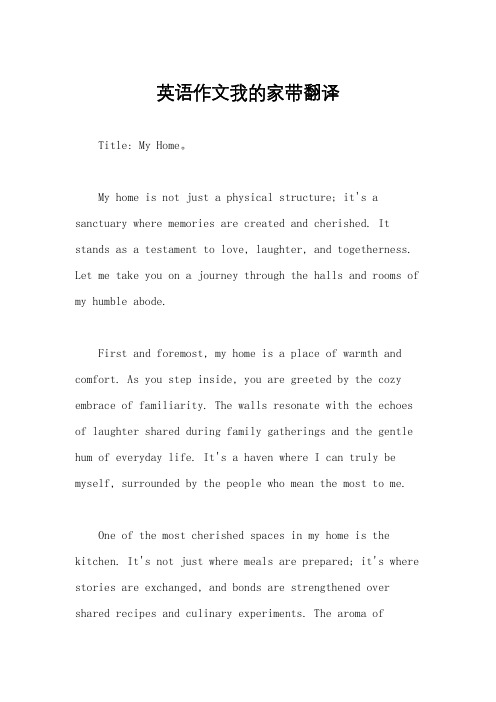 英语作文我的家带翻译

Title: My Home。

My home is not just a physical structure; it's a sanctuary where memories are created and cherished. It stands as a testament to love, laughter, and togetherness. Let me take you on a journey through the halls and rooms of my humble abode.

First and foremost, my home is a place of warmth and comfort. As you step inside, you are greeted by the cozy embrace of familiarity. The walls resonate with the echoes of laughter shared during family gatherings and the gentle hum of everyday life. It's a haven where I can truly be myself, surrounded by the people who mean the most to me.

One of the most cherished spaces in my home is the kitchen. It's not just where meals are prepared; it's where stories are exchanged, and bonds are strengthened over shared recipes and culinary experiments. The aroma of